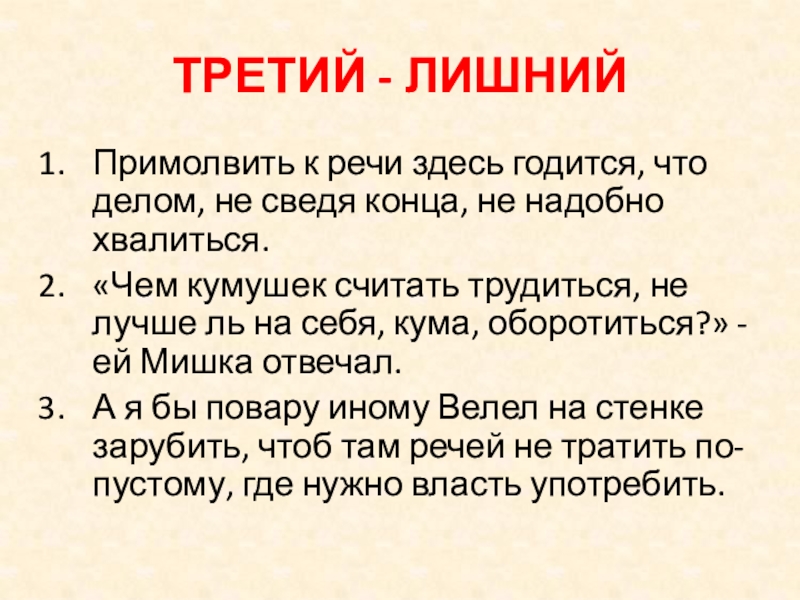 ТРЕТИЙ - ЛИШНИЙ

1. Примолвить к речи здесь годится, что делом, не сведя конца, не надобно хвалиться.
2. «Чем кумушек считать трудиться, не лучше ль на себя, кума, оборотиться?» - ей Мишка отвечал.
3. А я бы повару иному Велел на стенке зарубить, чтоб там речей не тратить по-пустому, где нужно власть употребить.